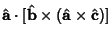 $\hat{\mathbf{a}} \cdot [\hat{\mathbf{b}} \times (\hat{\mathbf{a}} \times \hat{\mathbf{c}})]$